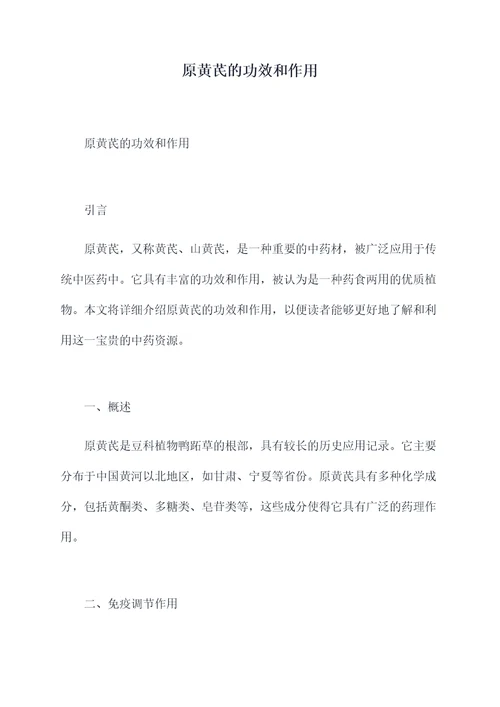 原黄芪的功效和作用

原黄芪的功效和作用

引言

原黄芪，又称黄芪、山黄芪，是一种重要的中药材，被广泛应用于传统中医药中。它具有丰富的功效和作用，被认为是一种药食两用的优质植物。本文将详细介绍原黄芪的功效和作用，以便读者能够更好地了解和利用这一宝贵的中药资源。

一、概述

原黄芪是豆科植物鸭跖草的根部，具有较长的历史应用记录。它主要分布于中国黄河以北地区，如甘肃、宁夏等省份。原黄芪具有多种化学成分，包括黄酮类、多糖类、皂苷类等，这些成分使得它具有广泛的药理作用。

二、免疫调节作用